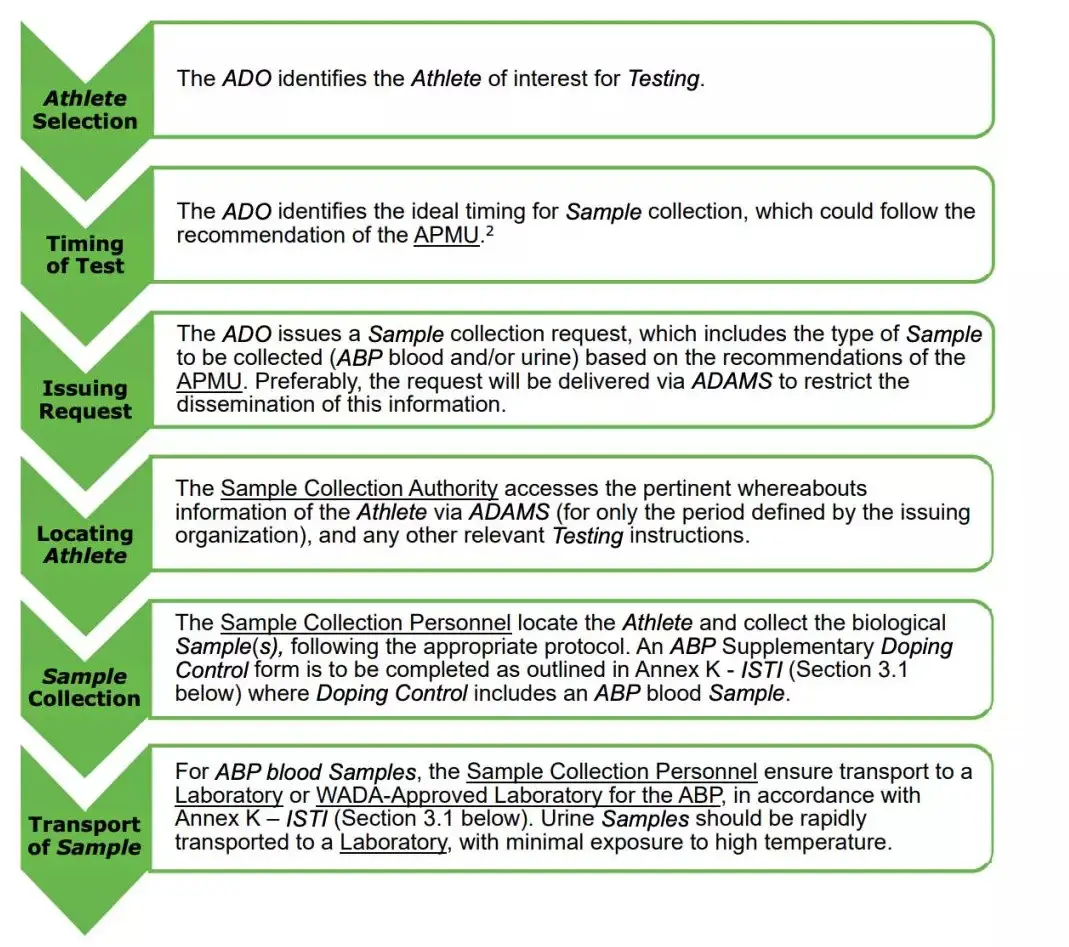 Athlete Selection

The ADO identifies the Athlete of interest for Testing.

Timing of Test

The ADO identifies the ideal timing for Sample collection, which could follow the recommendation of the APMU.$^2$

Issuing Request

The ADO issues a Sample collection request, which includes the type of Sample to be collected (ABP blood and/or urine) based on the recommendations of the APMU. Preferably, the request will be delivered via ADAMS to restrict the dissemination of this information.

Locating Athlete

The Sample Collection Authority accesses the pertinent whereabouts information of the Athlete via ADAMS (for only the period defined by the issuing organization), and any other relevant Testing instructions.

Sample Collection

The Sample Collection Personnel locate the Athlete and collect the biological Sample(s), following the appropriate protocol. An ABP Supplementary Doping Control form is to be completed as outlined in Annex K - ISTI (Section 3.1 below) where Doping Control includes an ABP blood Sample.

Transport of Sample

For ABP blood Samples, the Sample Collection Personnel ensure transport to a Laboratory or WADA-Approved Laboratory for the ABP, in accordance with Annex K – ISTI (Section 3.1 below). Urine Samples should be rapidly transported to a Laboratory, with minimal exposure to high temperature.